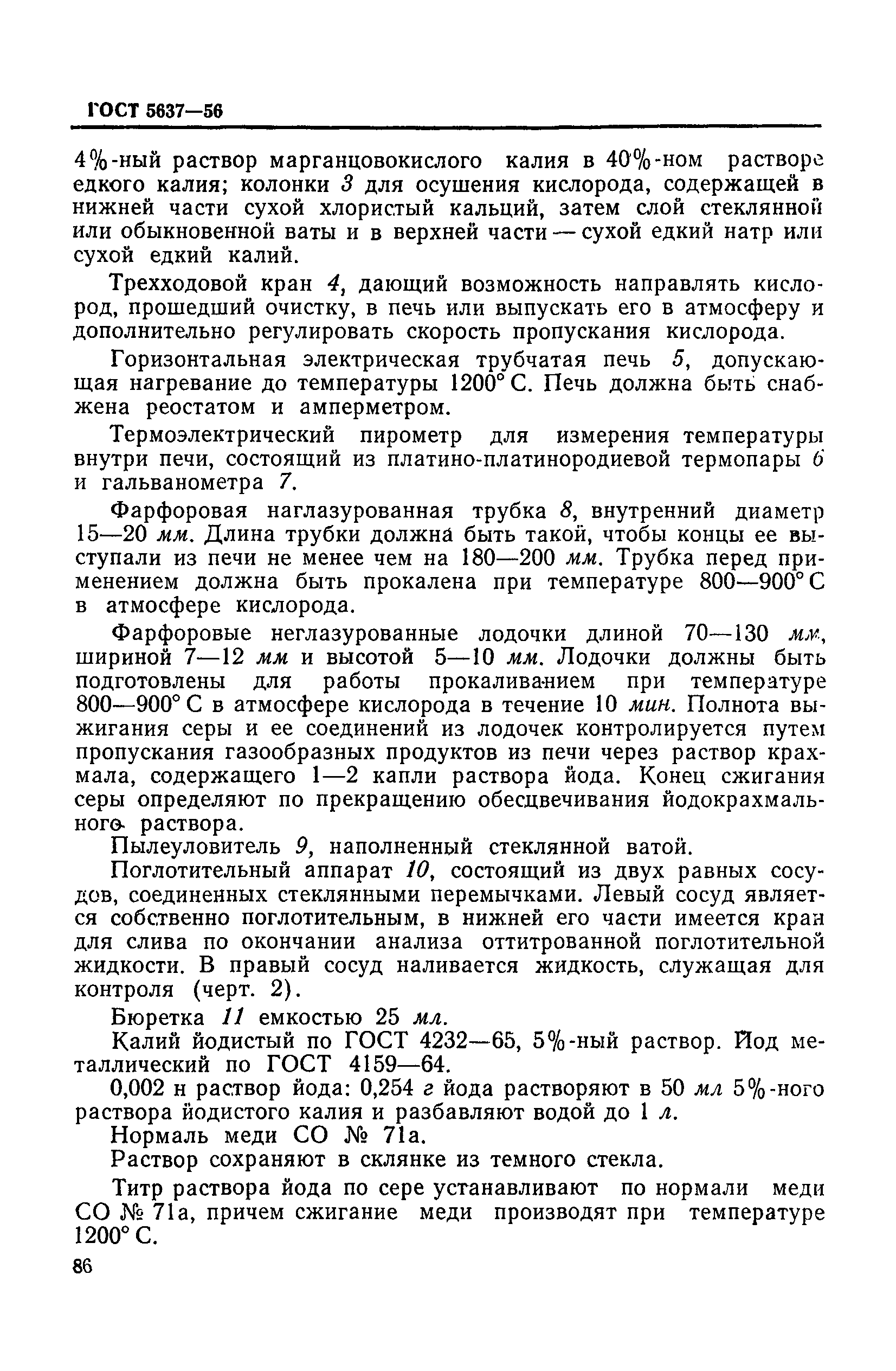 ГОСТ 5637—56

4%-ный раствор марганцовокислого калия в 40%-ном растворе едкого калия; колонки 3 для осушения кислорода, содержащей в нижней части сухой хлористый кальций, затем слой стеклянной или обыкновенной ваты и в верхней части — сухой едкий натр или сухой едкий калий.

Трехходовой кран 4, дающий возможность направлять кислород, прошедший очистку, в печь или выпускать его в атмосферу и дополнительно регулировать скорость пропускания кислорода.

Горизонтальная электрическая трубчатая печь 5, допускающая нагревание до температуры 1200° С. Печь должна быть снабжена реостатом и амперметром.

Термоэлектрический пирометр для измерения температуры внутри печи, состоящий из платино-платинородиевой термопары 6 и гальванометра 7.

Фарфоровая наглазурованная трубка 8, внутренний диаметр 15—20 мм. Длина трубки должна быть такой, чтобы концы ее выступали из печи не менее чем на 180—200 мм. Трубка перед применением должна быть прокалена при температуре 800—900° С в атмосфере кислорода.

Фарфоровые неглазурованные лодочки длиной 70—130 мм, шириной 7—12 мм и высотой 5—10 мм. Лодочки должны быть подготовлены для работы прокаливанием при температуре 800—900° С в атмосфере кислорода в течение 10 мин. Полнота выжигания серы и ее соединений из лодочек контролируется путем пропускания газообразных продуктов из печи через раствор крахмала, содержащего 1—2 капли раствора йода. Конец сжигания серы определяют по прекращению обесцвечивания йодокрахмального раствора.

Пылеуловитель 9, наполненный стеклянной ватой.

Поглотительный аппарат 10, состоящий из двух равных сосудов, соединенных стеклянными перемычками. Левый сосуд является собственно поглотительным, в нижней его части имеется кран для слива по окончании анализа оттитрованной поглотительной жидкости. В правый сосуд наливается жидкость, служащая для контроля (черт. 2).

Бюретка 11 емкостью 25 мл.

Калий йодистый по ГОСТ 4232—65, 5%-ный раствор. Йод металлический по ГОСТ 4159—64.

0,002 н раствор йода: 0,254 г йода растворяют в 50 мл 5%-ного раствора йодистого калия и разбавляют водой до 1 л.

Нормаль меди СО № 71а.

Раствор сохраняют в склянке из темного стекла.

Титр раствора йода по сере устанавливают по нормали меди СО № 71а, причем сжигание меди производят при температуре 1200° С.

86